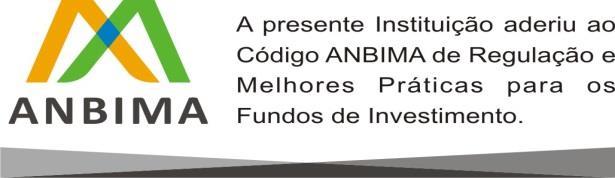 ANBIMA

A presente Instituição aderiu ao Código ANBIMA de Regulação e Melhores Práticas para os Fundos de Investimento.